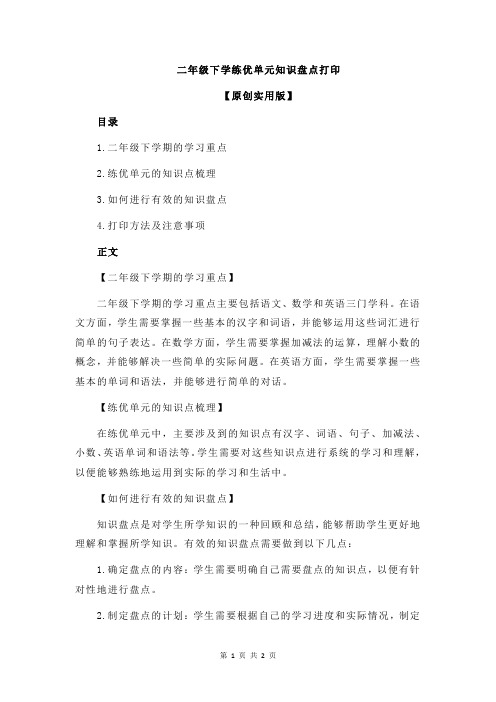 二年级下学练优单元知识盘点打印

【原创实用版】

目录

1.二年级下学期的学习重点

2.练优单元的知识点梳理

3.如何进行有效的知识盘点

4.打印方法及注意事项

正文

【二年级下学期的学习重点】

二年级下学期的学习重点主要包括语文、数学和英语三门学科。在语文方面，学生需要掌握一些基本的汉字和词语，并能够运用这些词汇进行简单的句子表达。在数学方面，学生需要掌握加减法的运算，理解小数的概念，并能够解决一些简单的实际问题。在英语方面，学生需要掌握一些基本的单词和语法，并能够进行简单的对话。

【练优单元的知识点梳理】

在练优单元中，主要涉及到的知识点有汉字、词语、句子、加减法、小数、英语单词和语法等。学生需要对这些知识点进行系统的学习和理解，以便能够熟练地运用到实际的学习和生活中。

【如何进行有效的知识盘点】

知识盘点是对学生所学知识的一种回顾和总结，能够帮助学生更好地理解和掌握所学知识。有效的知识盘点需要做到以下几点：

1.确定盘点的内容：学生需要明确自己需要盘点的知识点，以便有针对性地进行盘点。

2.制定盘点的计划：学生需要根据自己的学习进度和实际情况，制定

第 1 页 共 2 页